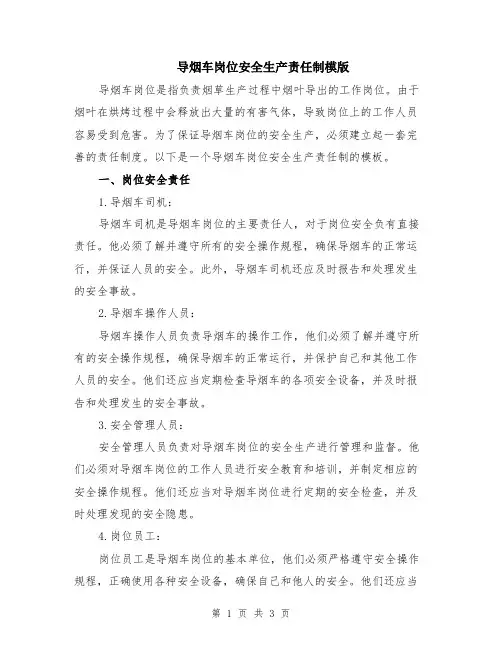 导烟车岗位安全生产责任制模版

导烟车岗位是指负责烟草生产过程中烟叶导出的工作岗位。由于烟叶在烘烤过程中会释放出大量的有害气体，导致岗位上的工作人员容易受到危害。为了保证导烟车岗位的安全生产，必须建立起一套完善的责任制度。以下是一个导烟车岗位安全生产责任制的模板。

一、岗位安全责任

1.导烟车司机：

导烟车司机是导烟车岗位的主要责任人，对于岗位安全负有直接责任。他必须了解并遵守所有的安全操作规程，确保导烟车的正常运行，并保证人员的安全。此外，导烟车司机还应及时报告和处理发生的安全事故。

2.导烟车操作人员：

导烟车操作人员负责导烟车的操作工作，他们必须了解并遵守所有的安全操作规程，确保导烟车的正常运行，并保护自己和其他工作人员的安全。他们还应当定期检查导烟车的各项安全设备，并及时报告和处理发生的安全事故。

3.安全管理人员：

安全管理人员负责对导烟车岗位的安全生产进行管理和监督。他们必须对导烟车岗位的工作人员进行安全教育和培训，并制定相应的安全操作规程。他们还应当对导烟车岗位进行定期的安全检查，并及时处理发现的安全隐患。

4.岗位员工：

岗位员工是导烟车岗位的基本单位，他们必须严格遵守安全操作规程，正确使用各种安全设备，确保自己和他人的安全。他们还应当

第 1 页 共 3 页